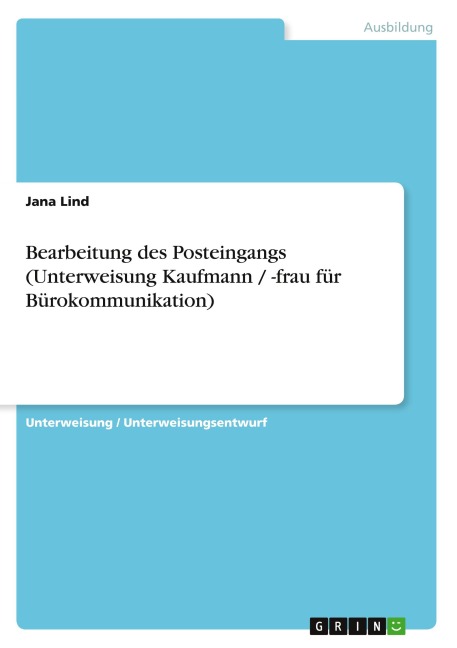 Ausbildung

Jana Lind

Bearbeitung des Posteingangs (Unterweisung Kaufmann / -frau für Bürokommunikation)

Unterweisung / Unterweisungsentwurf

GRIN